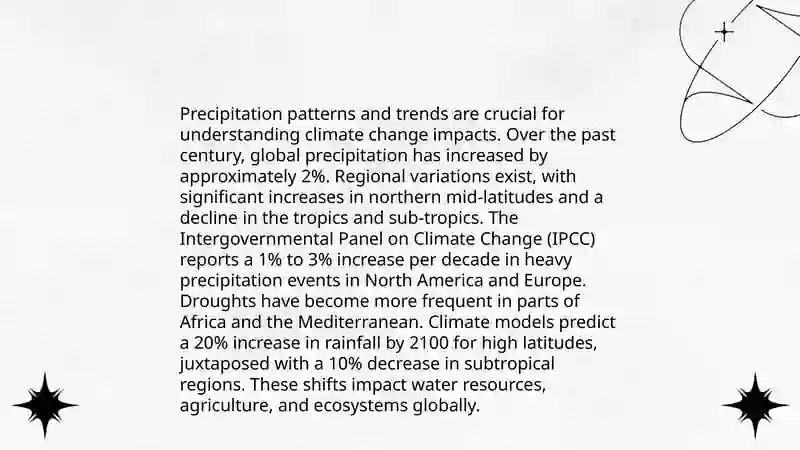 Precipitation patterns and trends are crucial for understanding climate change impacts. Over the past century, global precipitation has increased by approximately 2%. Regional variations exist, with significant increases in northern mid-latitudes and a decline in the tropics and sub-tropics. The Intergovernmental Panel on Climate Change (IPCC) reports a 1% to 3% increase per decade in heavy precipitation events in North America and Europe. Droughts have become more frequent in parts of Africa and the Mediterranean. Climate models predict a 20% increase in rainfall by 2100 for high latitudes, juxtaposed with a 10% decrease in subtropical regions. These shifts impact water resources, agriculture, and ecosystems globally.